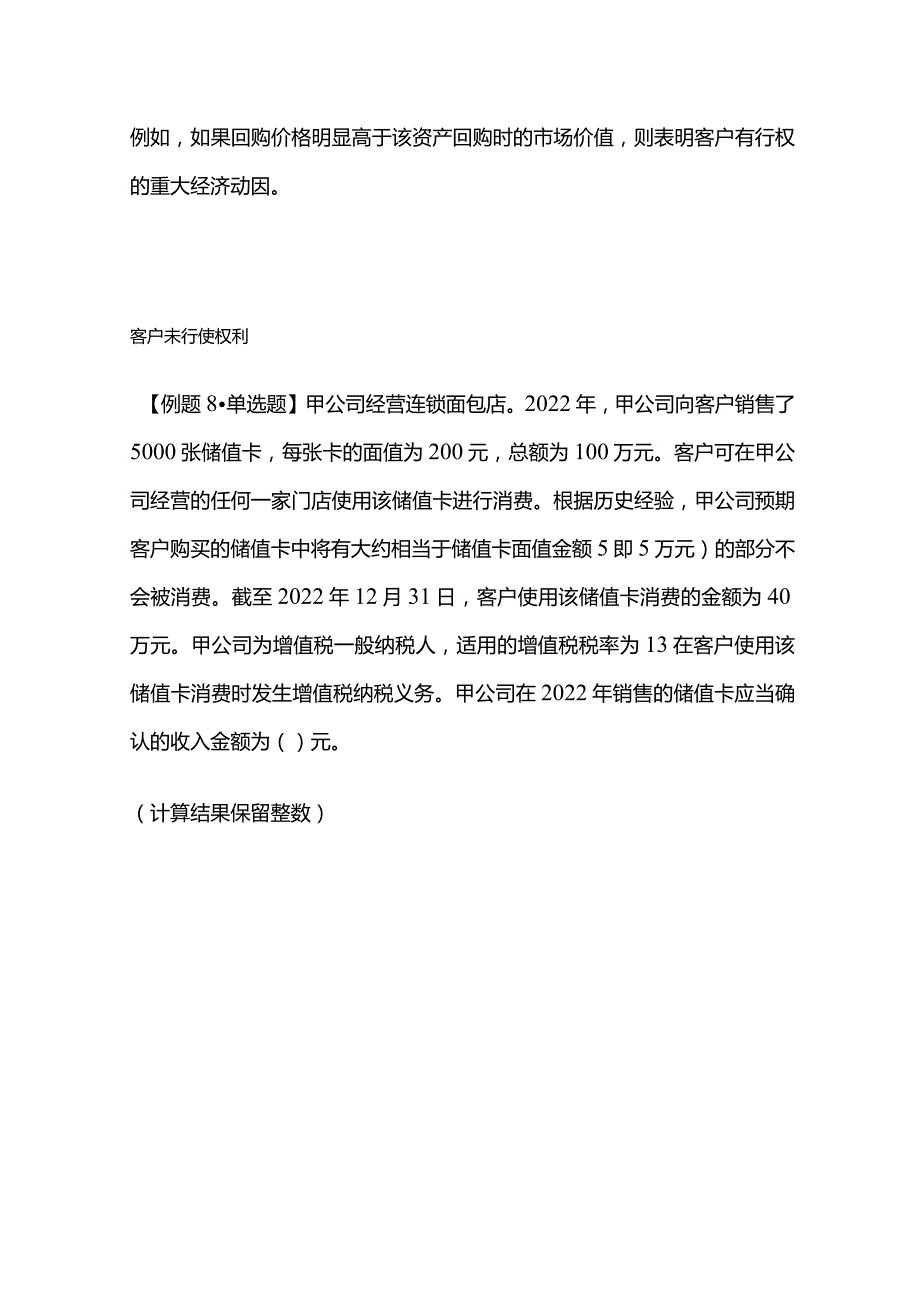 例如，如果回购价格明显高于该资产回购时的市场价值，则表明客户有行权的重大经济动因。

客户未行使权利

【例题 8•单选题】甲公司经营连锁面包店。2022 年，甲公司向客户销售了 5000 张储值卡，每张卡的面值为 200 元，总额为 100 万元。客户可在甲公司经营的任何一家门店使用该储值卡进行消费。根据历史经验，甲公司预期客户购买的储值卡中将有大约相当于储值卡面值金额 5 即 5 万元）的部分不会被消费。截至 2022 年 12 月 31 日，客户使用该储值卡消费的金额为 40 万元。甲公司为增值税一般纳税人，适用的增值税税率为 13 在客户使用该储值卡消费时发生增值税纳税义务。甲公司在 2022 年销售的储值卡应当确认的收入金额为（ ）元。

（计算结果保留整数）